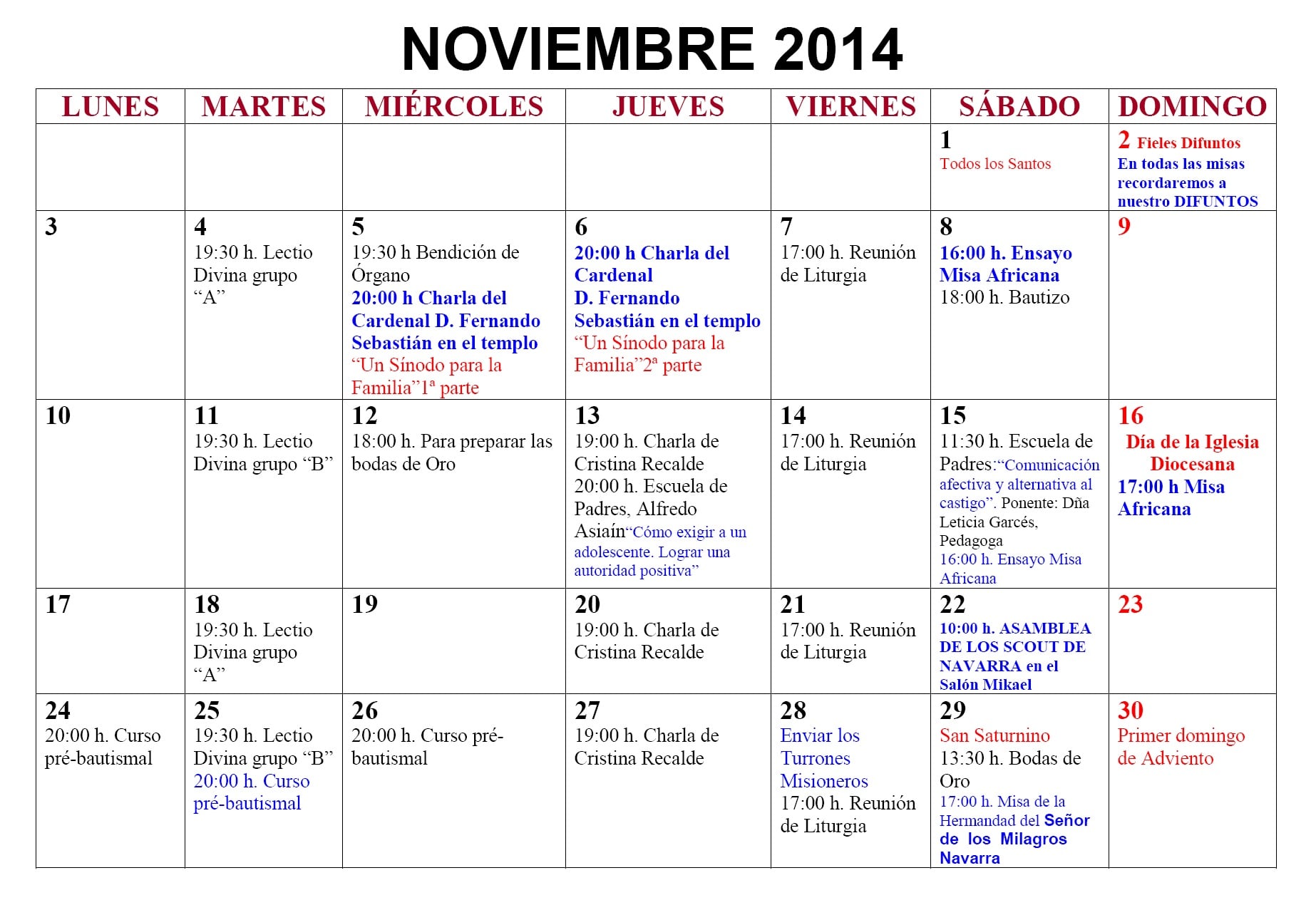 NOVIEMBRE 2014

| LUNES | MARTES | MIÉRCOLES | JUEVES | VIERNES | SÁBADO | DOMINGO |
|---|---|---|---|---|---|---|
| | | | | | 1 Todos los Santos | 2 Fieles Difuntos En todas las misas recordaremos a nuestro DIFUNTOS |
| 3 | 4 19:30 h. Lectio Divina grupo "A" | 5 19:30 h Bendición de Órgano 20:00 h Charla del Cardenal D. Fernando Sebastián en el templo "Un Sínodo para la Familia"1ª parte | 6 20:00 h Charla del Cardenal D. Fernando Sebastián en el templo "Un Sínodo para la Familia"2ª parte | 7 17:00 h. Reunión de Liturgia | 8 16:00 h. Ensayo Misa Africana 18:00 h. Bautizo | 9 |
| 10 | 11 19:30 h. Lectio Divina grupo "B" | 12 18:00 h. Para preparar las bodas de Oro | 13 19:00 h. Charla de Cristina Recalde 20:00 h. Escuela de Padres, Alfredo Asiaín"Cómo exigir a un adolescente. Lograr una autoridad positiva" | 14 17:00 h. Reunión de Liturgia | 15 11:30 h. Escuela de Padres:"Comunicación afectiva y alternativa al castigo". Ponente: Dña Leticia Garcés, Pedagoga 16:00 h. Ensayo Misa Africana | 16 Día de la Iglesia Diocesana 17:00 h Misa Africana |
| 17 | 18 19:30 h. Lectio Divina grupo "A" | 19 | 20 19:00 h. Charla de Cristina Recalde | 21 17:00 h. Reunión de Liturgia | 22 10:00 h. ASAMBLEA DE LOS SCOUT DE NAVARRA en el Salón Mikael | 23 |
| 24 20:00 h. Curso pré-bautismal | 25 19:30 h. Lectio Divina grupo "B" 20:00 h. Curso pré-bautismal | 26 20:00 h. Curso pré-bautismal | 27 19:00 h. Charla de Cristina Recalde | 28 Enviar los Turrones Misioneros 17:00 h. Reunión de Liturgia | 29 San Saturnino 13:30 h. Bodas de Oro 17:00 h. Misa de la Hermandad del Señor de los Milagros Navarra | 30 Primer domingo de Adviento |